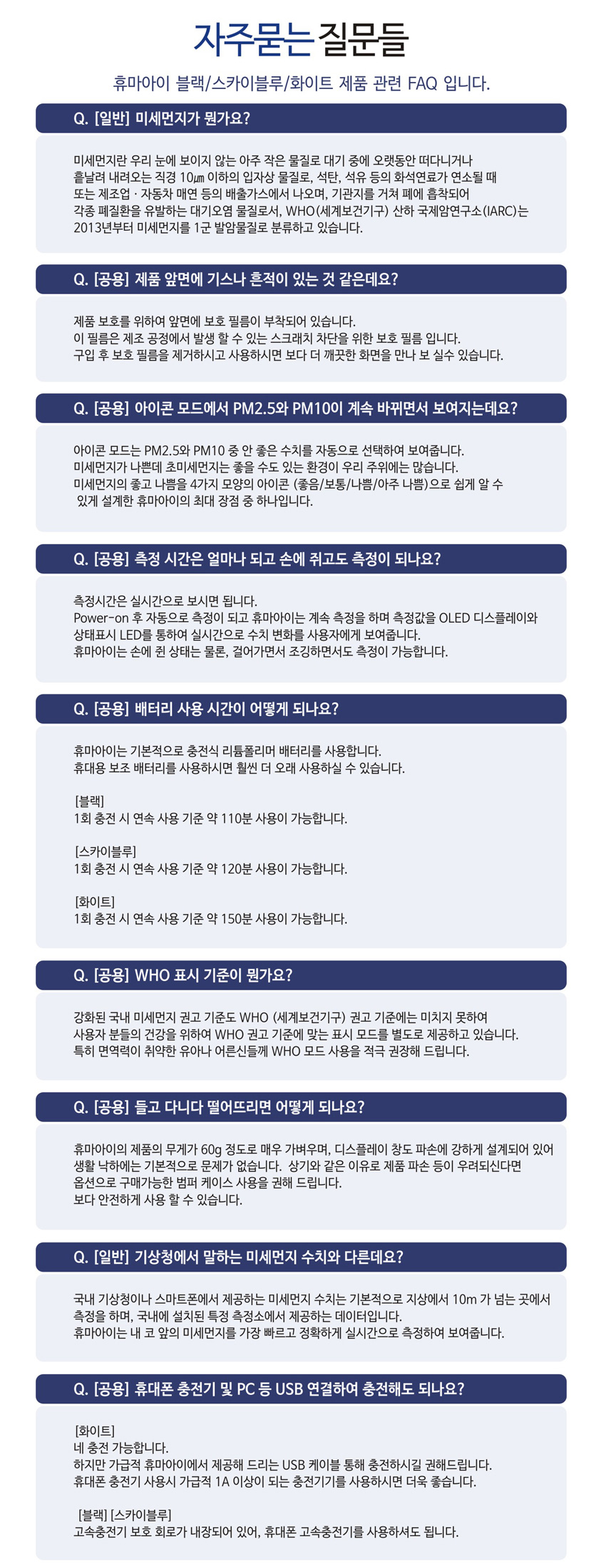 자주묻는 질문들

휴마아이 블랙/스카이블루/화이트 제품 관련 FAQ 입니다.

Q. [일반] 미세먼지가 뭔가요?

미세먼지란 우리 눈에 보이지 않는 아주 작은 물질로 대기 중에 오랫동안 떠다니거나 흩날려 내려오는 직경 10㎛ 이하의 입자상 물질로, 석탄, 석유 등의 화석연료가 연소될 때 또는 제조업 · 자동차 매연 등의 배출가스에서 나오며, 기관지를 거쳐 폐에 흡착되어 각종 폐질환을 유발하는 대기오염 물질로서, WHO(세계보건기구) 산하 국제암연구소(IARC)는 2013년부터 미세먼지를 1군 발암물질로 분류하고 있습니다.

Q. [공용] 제품 앞면에 기스나 흔적이 있는 것 같은데요?

제품 보호를 위하여 앞면에 보호 필름이 부착되어 있습니다.
이 필름은 제조 공정에서 발생 할 수 있는 스크래치 차단을 위한 보호 필름 입니다.
구입 후 보호 필름을 제거하시고 사용하시면 보다 더 깨끗한 화면을 만나 보 실수 있습니다.

Q. [공용] 아이콘 모드에서 PM2.5와 PM10이 계속 바뀌면서 보여지는데요?

아이콘 모드는 PM2.5와 PM10 중 안 좋은 수치를 자동으로 선택하여 보여줍니다.
미세먼지가 나쁜데 초미세먼지는 좋을 수도 있는 환경이 우리 주위에는 많습니다.
미세먼지의 좋고 나쁨을 4가지 모양의 아이콘 (좋음/보통/나쁨/아주 나쁨)으로 쉽게 알 수 있게 설계한 휴마아이의 최대 장점 중 하나입니다.

Q. [공용] 측정 시간은 얼마나 되고 손에 쥐고도 측정이 되나요?

측정시간은 실시간으로 보시면 됩니다.
Power-on 후 자동으로 측정이 되고 휴마아이는 계속 측정을 하며 측정값을 OLED 디스플레이와 상태표시 LED를 통하여 실시간으로 수치 변화를 사용자에게 보여줍니다.
휴마아이는 손에 쥔 상태는 물론, 걸어가면서 조깅하면서도 측정이 가능합니다.

Q. [공용] 배터리 사용 시간이 어떻게 되나요?

휴마아이는 기본적으로 충전식 리튬폴리머 배터리를 사용합니다.
휴대용 보조 배터리를 사용하시면 훨씬 더 오래 사용하실 수 있습니다.

[블랙]
1회 충전 시 연속 사용 기준 약 110분 사용이 가능합니다.

[스카이블루]
1회 충전 시 연속 사용 기준 약 120분 사용이 가능합니다.

[화이트]
1회 충전 시 연속 사용 기준 약 150분 사용이 가능합니다.

Q. [공용] WHO 표시 기준이 뭔가요?

강화된 국내 미세먼지 권고 기준도 WHO (세계보건기구) 권고 기준에는 미치지 못하여 사용자 분들의 건강을 위하여 WHO 권고 기준에 맞는 표시 모드를 별도로 제공하고 있습니다.
특히 면역력이 취약한 유아나 어른신들께 WHO 모드 사용을 적극 권장해 드립니다.

Q. [공용] 들고 다니다 떨어뜨리면 어떻게 되나요?

휴마아이의 제품의 무게가 60g 정도로 매우 가벼우며, 디스플레이 창도 파손에 강하게 설계되어 있어 생활 낙하에는 기본적으로 문제가 없습니다. 상기와 같은 이유로 제품 파손 등이 우려되신다면 옵션으로 구매가능한 범퍼 케이스 사용을 권해 드립니다.
보다 안전하게 사용 할 수 있습니다.

Q. [일반] 기상청에서 말하는 미세먼지 수치와 다른데요?

국내 기상청이나 스마트폰에서 제공하는 미세먼지 수치는 기본적으로 지상에서 10m 가 넘는 곳에서 측정을 하며, 국내에 설치된 특정 측정소에서 제공하는 데이터입니다.
휴마아이는 내 코 앞의 미세먼지를 가장 빠르고 정확하게 실시간으로 측정하여 보여줍니다.

Q. [공용] 휴대폰 충전기 및 PC 등 USB 연결하여 충전해도 되나요?

[화이트]
네 충전 가능합니다.
하지만 가급적 휴마아이에서 제공해 드리는 USB 케이블 통해 충전하시길 권해드립니다.
휴대폰 충전기 사용시 가급적 1A 이상이 되는 충전기기를 사용하시면 더욱 좋습니다.

[블랙] [스카이블루]
고속충전기 보호 회로가 내장되어 있어, 휴대폰 고속충전기를 사용하셔도 됩니다.